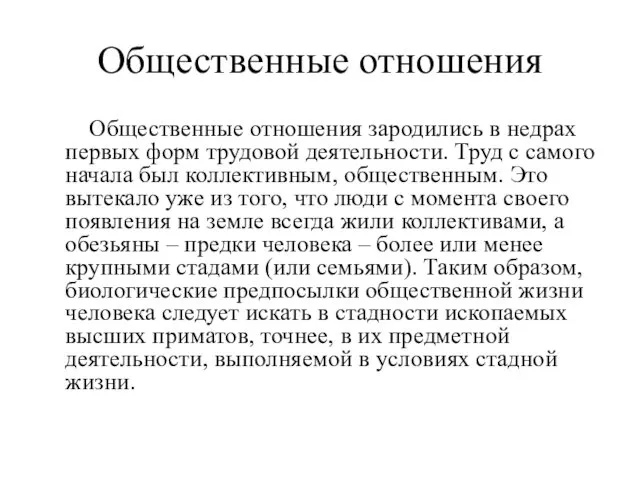 Общественные отношения

Общественные отношения зародились в недрах первых форм трудовой деятельности. Труд с самого начала был коллективным, общественным. Это вытекало уже из того, что люди с момента своего появления на земле всегда жили коллективами, а обезьяны – предки человека – более или менее крупными стадами (или семьями). Таким образом, биологические предпосылки общественной жизни человека следует искать в стадности ископаемых высших приматов, точнее, в их предметной деятельности, выполняемой в условиях стадной жизни.